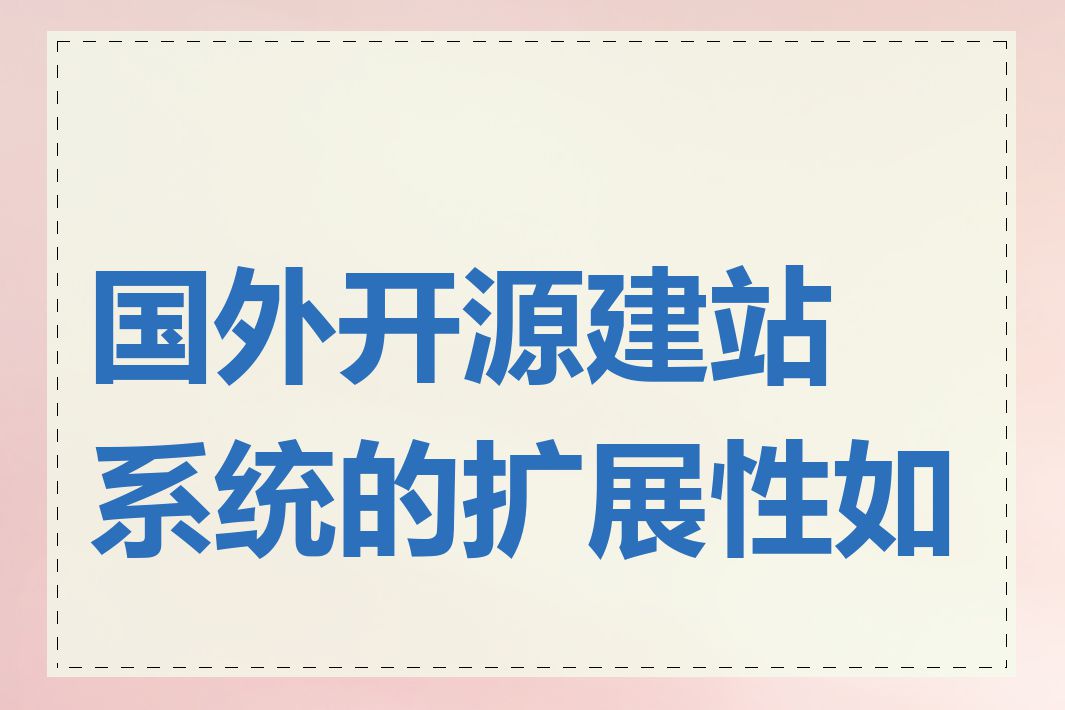 国外开源建站系统的扩展性如